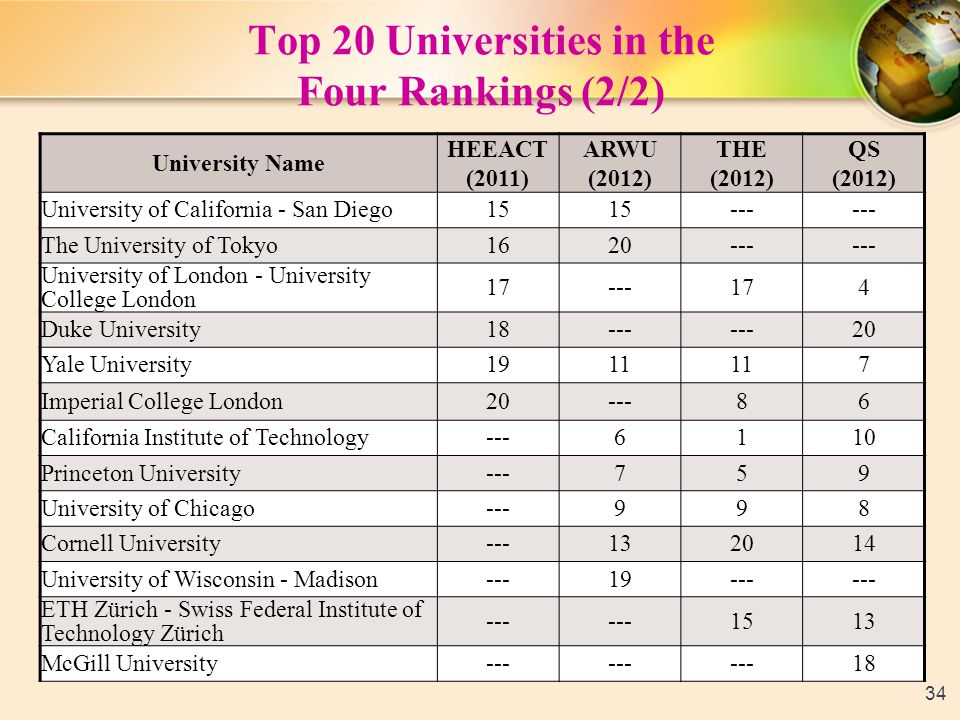 Top 20 Universities in the Four Rankings (2/2)

| University Name | HEEACT (2011) | ARWU (2012) | THE (2012) | QS (2012) |
|---|---|---|---|---|
| University of California - San Diego | 15 | 15 | --- | --- |
| The University of Tokyo | 16 | 20 | --- | --- |
| University of London - University College London | 17 | --- | 17 | 4 |
| Duke University | 18 | --- | --- | 20 |
| Yale University | 19 | 11 | 11 | 7 |
| Imperial College London | 20 | --- | 8 | 6 |
| California Institute of Technology | --- | 6 | 1 | 10 |
| Princeton University | --- | 7 | 5 | 9 |
| University of Chicago | --- | 9 | 9 | 8 |
| Cornell University | --- | 13 | 20 | 14 |
| University of Wisconsin - Madison | --- | 19 | --- | --- |
| ETH Zürich - Swiss Federal Institute of Technology Zürich | --- | --- | 15 | 13 |
| McGill University | --- | --- | --- | 18 |

34